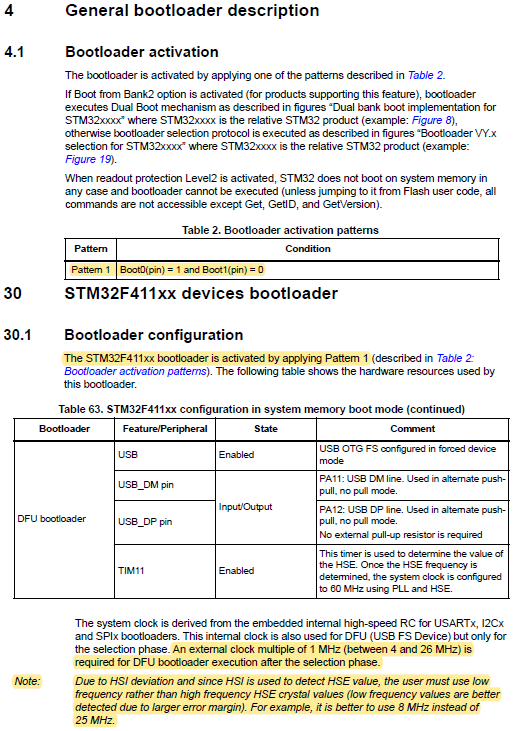 4 General bootloader description

4.1 Bootloader activation

The bootloader is activated by applying one of the patterns described in Table 2.

If Boot from Bank2 option is activated (for products supporting this feature), bootloader executes Dual Boot mechanism as described in figures "Dual bank boot implementation for STM32xxxx" where STM32xxxx is the relative STM32 product (example: Figure 8), otherwise bootloader selection protocol is executed as described in figures "Bootloader VY.x selection for STM32xxxx" where STM32xxxx is the relative STM32 product (example: Figure 19).

When readout protection Level2 is activated, STM32 does not boot on system memory in any case and bootloader cannot be executed (unless jumping to it from Flash user code, all commands are not accessible except Get, GetID, and GetVersion).

Table 2. Bootloader activation patterns

| Pattern | Condition |
|---|---|
| Pattern 1 | Boot0(pin) = 1 and Boot1(pin) = 0 |

30 STM32F411xx devices bootloader

30.1 Bootloader configuration

The STM32F411xx bootloader is activated by applying Pattern 1 (described in Table 2: Bootloader activation patterns). The following table shows the hardware resources used by this bootloader.

Table 63. STM32F411xx configuration in system memory boot mode (continued)

| Bootloader | Feature/Peripheral | State | Comment |
|---|---|---|---|
| DFU bootloader | USB | Enabled | USB OTG FS configured in forced device mode |
| | USB_DM pin | Input/Output | PA11: USB DM line. Used in alternate push-pull, no pull mode. |
| | USB_DP pin | | PA12: USB DP line. Used in alternate push-pull, no pull mode. No external pull-up resistor is required |
| | TIM11 | Enabled | This timer is used to determine the value of the HSE. Once the HSE frequency is determined, the system clock is configured to 60 MHz using PLL and HSE. |

The system clock is derived from the embedded internal high-speed RC for USARTx, I2Cx and SPIx bootloaders. This internal clock is also used for DFU (USB FS Device) but only for the selection phase. An external clock multiple of 1 MHz (between 4 and 26 MHz) is required for DFU bootloader execution after the selection phase.

Note: Due to HSI deviation and since HSI is used to detect HSE value, the user must use low frequency rather than high frequency HSE crystal values (low frequency values are better detected due to larger error margin). For example, it is better to use 8 MHz instead of 25 MHz.